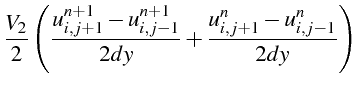 $\frac{V_2}{2}\left(\frac{u_{i,j+1}^{n+1}-u_{i,j-1}^{n+1}}{2dy}+\frac{u_{i,j+1}^{n}-u_{i,j-1}^{n}}{2dy}\right)$